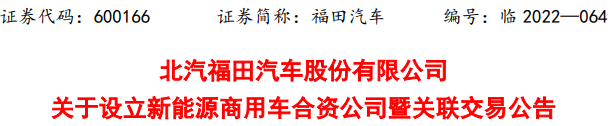 证券代码：600166　　　证券简称：福田汽车　　　编号：临 2022—064

北汽福田汽车股份有限公司

关于设立新能源商用车合资公司暨关联交易公告